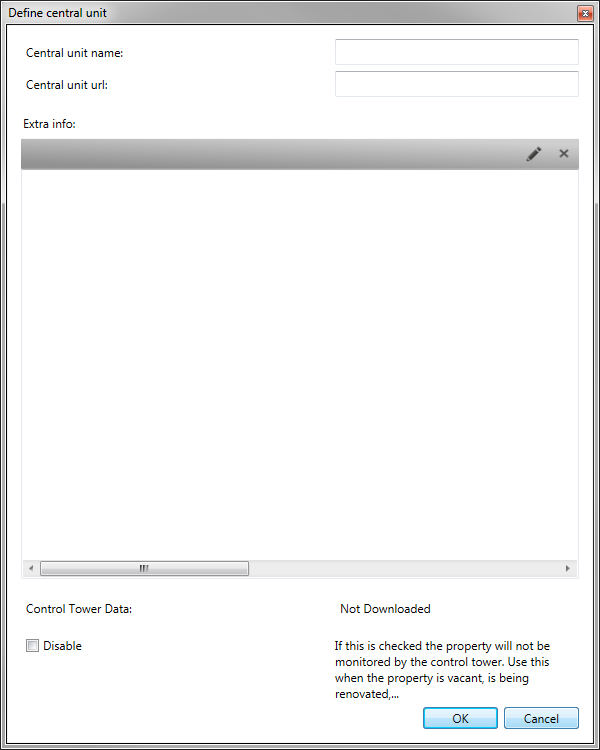 Define central unit

Central unit name:

Central unit url:

Extra info:

Control Tower Data:

Not Downloaded

Disable

If this is checked the property will not be monitored by the control tower. Use this when the property is vacant, is being renovated,...

OK

Cancel